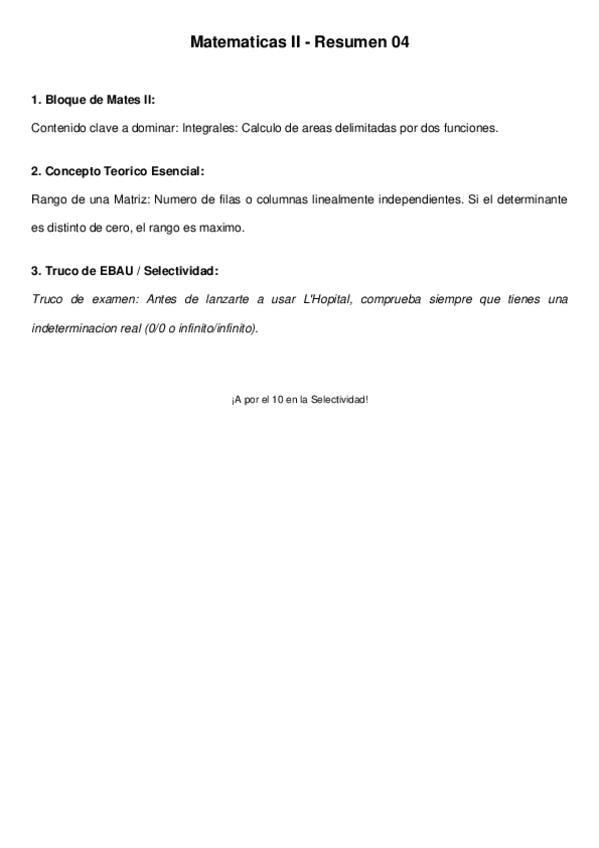 Matematicas II - Resumen 04

1. Bloque de Mates II:

Contenido clave a dominar: Integrales: Calculo de areas delimitadas por dos funciones.

2. Concepto Teorico Esencial:

Rango de una Matriz: Numero de filas o columnas linealmente independientes. Si el determinante es distinto de cero, el rango es maximo.

3. Truco de EBAU / Selectividad:

Truco de examen: Antes de lanzarte a usar L'Hopital, comprueba siempre que tienes una indeterminacion real (0/0 o infinito/infinito).

¡A por el 10 en la Selectividad!